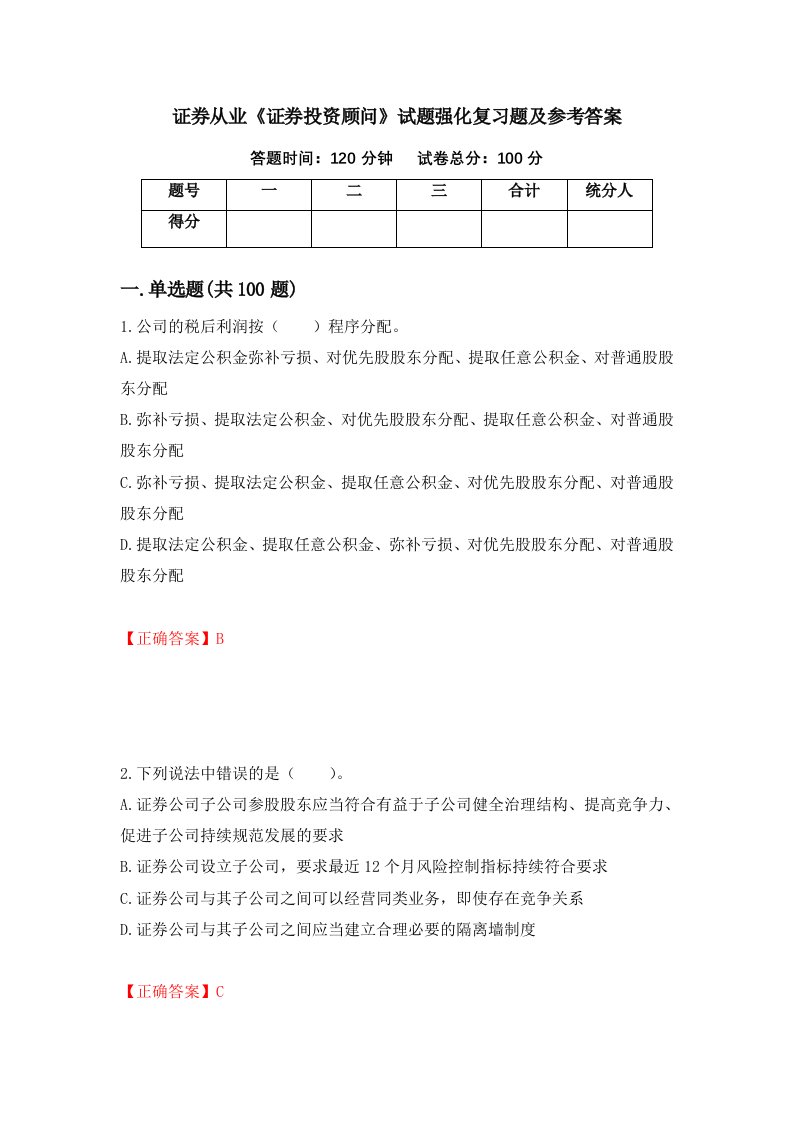 证券从业《证券投资顾问》试题强化复习题及参考答案

答题时间：120 分钟　　试卷总分：100 分

| 题号 | 一 | 二 | 三 | 合计 | 统分人 |
|---|---|---|---|---|---|
| 得分 | | | | | |

一.单选题(共 100 题)

1.公司的税后利润按（　　）程序分配。

A.提取法定公积金弥补亏损、对优先股股东分配、提取任意公积金、对普通股股东分配

B.弥补亏损、提取法定公积金、对优先股股东分配、提取任意公积金、对普通股股东分配

C.弥补亏损、提取法定公积金、提取任意公积金、对优先股股东分配、对普通股股东分配

D.提取法定公积金、提取任意公积金、弥补亏损、对优先股股东分配、对普通股股东分配

【正确答案】B

2.下列说法中错误的是（　　）。

A.证券公司子公司参股股东应当符合有益于子公司健全治理结构、提高竞争力、促进子公司持续规范发展的要求

B.证券公司设立子公司，要求最近 12 个月风险控制指标持续符合要求

C.证券公司与其子公司之间可以经营同类业务，即使存在竞争关系

D.证券公司与其子公司之间应当建立合理必要的隔离墙制度

【正确答案】C